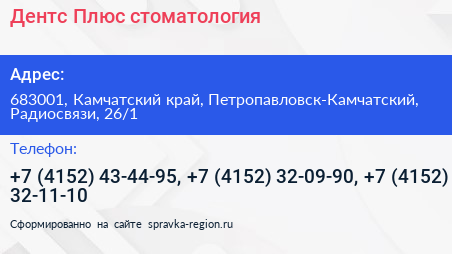 Дентс Плюс стоматология

Адрес:

683001, Камчатский край, Петропавловск-Камчатский, Радиосвязи, 26/1

Телефон:

+7 (4152) 43-44-95, +7 (4152) 32-09-90, +7 (4152) 32-11-10

Сформированно на сайте spravka-region.ru